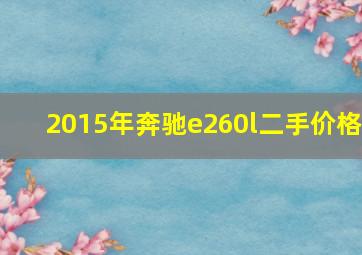 2015年奔驰e260l二手价格